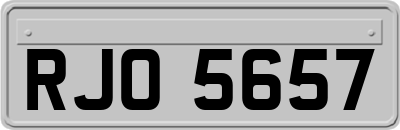 RJO 5657